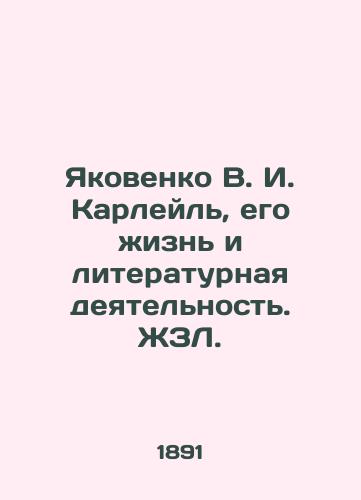 Яковенко В. И. Карлейль, его жизнь и литературная деятельность. ЖЗЛ.

1891